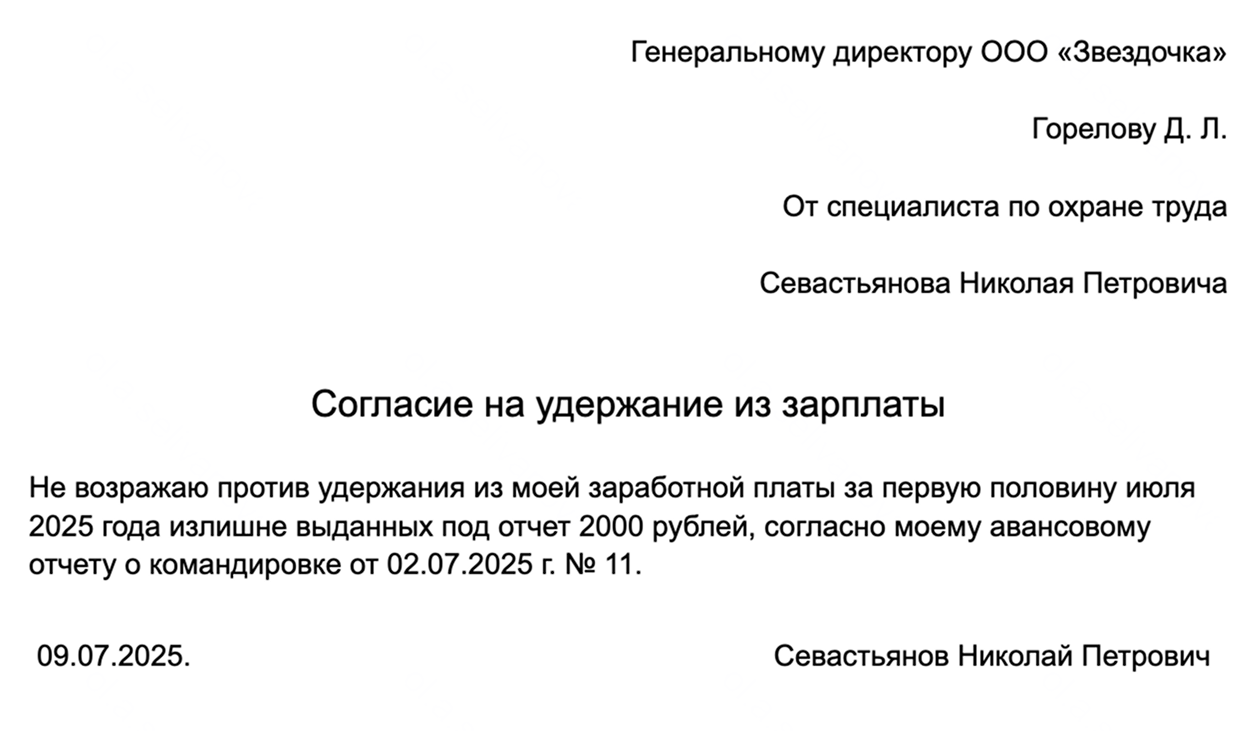 Генеральному директору ООО «Звездочка»

Горелову Д. Л.

От специалиста по охране труда

Севастьянова Николая Петровича

Согласие на удержание из зарплаты

Не возражаю против удержания из моей заработной платы за первую половину июля 2025 года излишне выданных под отчет 2000 рублей, согласно моему авансовому отчету о командировке от 02.07.2025 г. № 11.

09.07.2025.

Севастьянов Николай Петрович